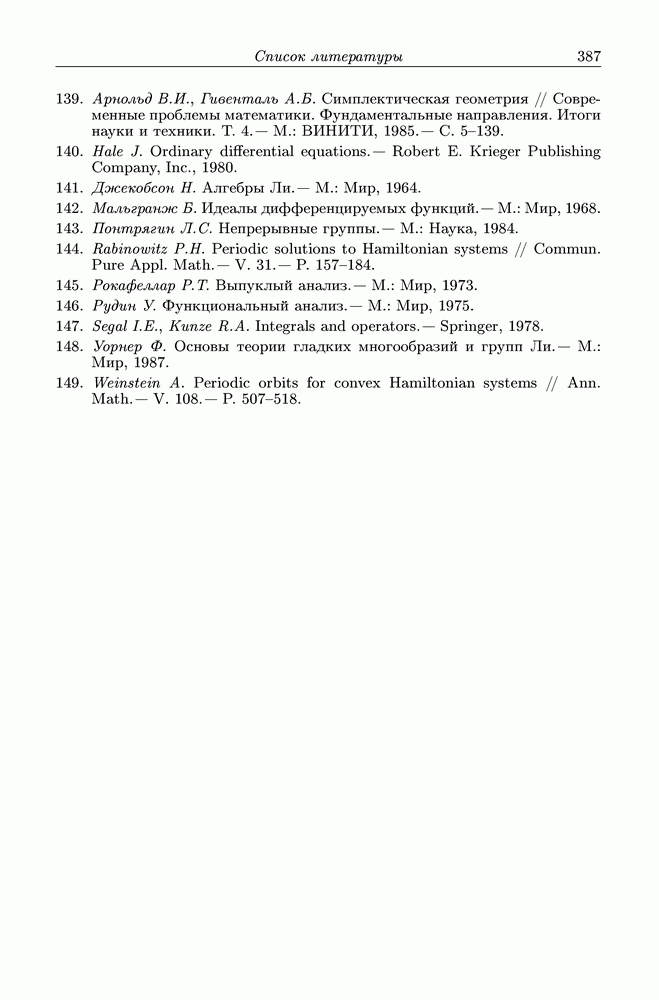 Список литературы 387

139. Арнольд В.И., Гивенталь А.Б. Симплектическая геометрия // Современные проблемы математики. Фундаментальные направления. Итоги науки и техники. Т. 4.— М.: ВИНИТИ, 1985.— С. 5–139.

140. Hale J. Ordinary differential equations.— Robert E. Krieger Publishing Company, Inc., 1980.

141. Джекобсон Н. Алгебры Ли.— М.: Мир, 1964.

142. Мальгранж Б. Идеалы дифференцируемых функций.— М.: Мир, 1968.

143. Понтрягин Л.С. Непрерывные группы.— М.: Наука, 1984.

144. Rabinowitz P.H. Periodic solutions to Hamiltonian systems // Commun. Pure Appl. Math.— V. 31.— P. 157–184.

145. Рокафеллар Р.Т. Выпуклый анализ.— М.: Мир, 1973.

146. Рудин У. Функциональный анализ.— М.: Мир, 1975.

147. Segal I.E., Kunze R.A. Integrals and operators.— Springer, 1978.

148. Уорнер Ф. Основы теории гладких многообразий и групп Ли.— М.: Мир, 1987.

149. Weinstein A. Periodic orbits for convex Hamiltonian systems // Ann. Math.— V. 108.— P. 507–518.